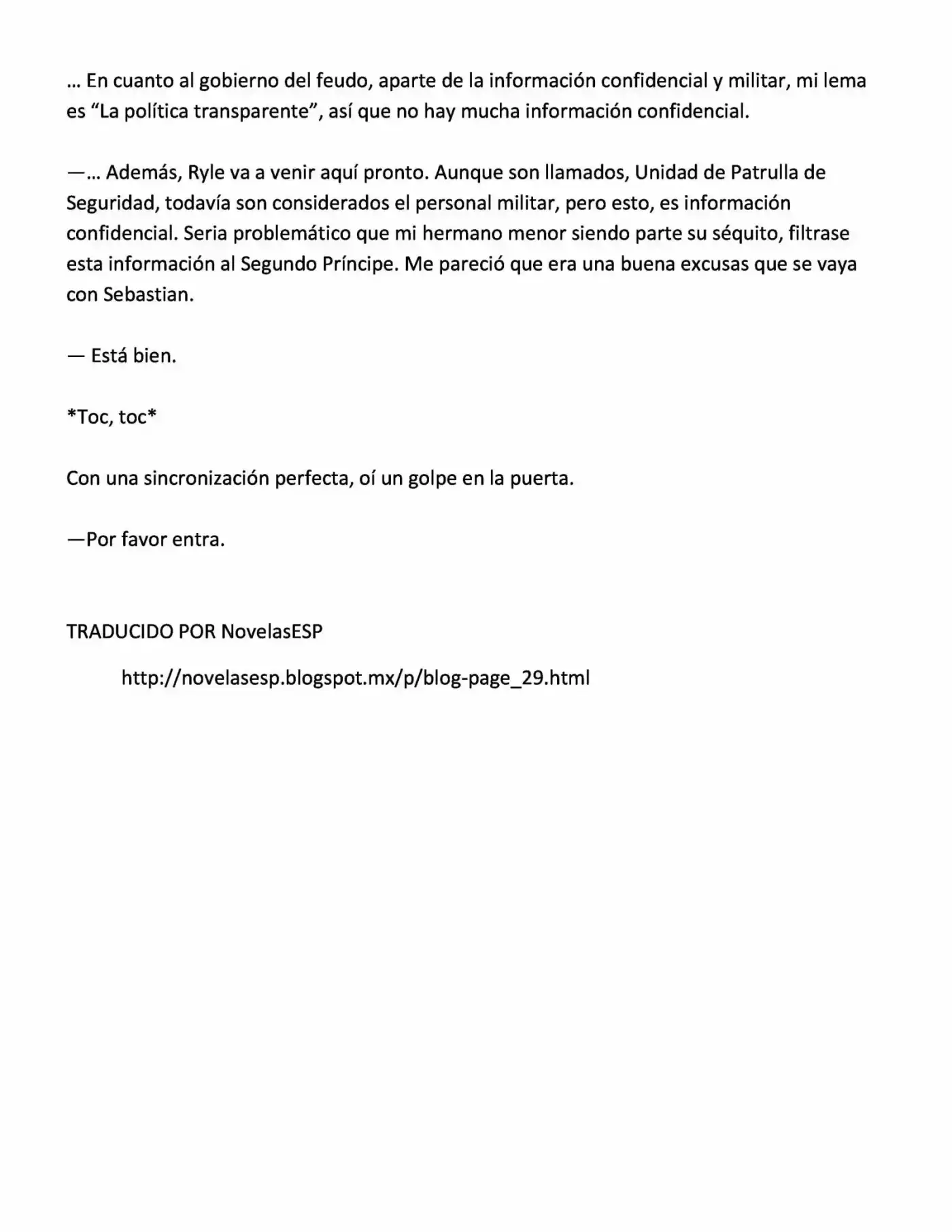 … En cuanto al gobierno del feudo, aparte de la información confidencial y militar, mi lema es “La política transparente”, así que no hay mucha información confidencial.

—… Además, Ryle va a venir aquí pronto. Aunque son llamados, Unidad de Patrulla de Seguridad, todavía son considerados el personal militar, pero esto, es información confidencial. Seria problemático que mi hermano menor siendo parte su séquito, filtrase esta información al Segundo Príncipe. Me pareció que era una buena excusas que se vaya con Sebastian.

— Está bien.

*Toc, toc*

Con una sincronización perfecta, oí un golpe en la puerta.

—Por favor entra.

TRADUCIDO POR NovelasESP

http://novelasesp.blogspot.mx/p/blog-page_29.html